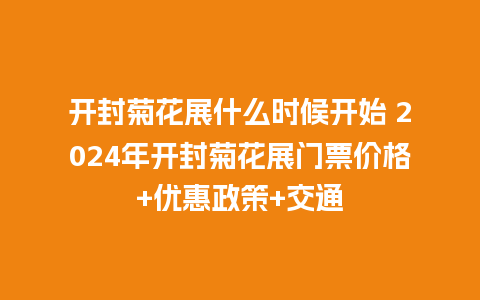 开封菊花展什么时候开始 2024年开封菊花展门票价格+优惠政策+交通